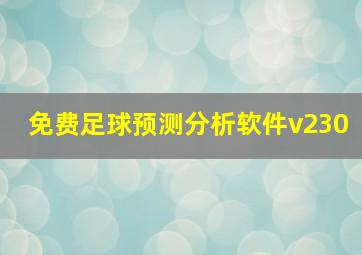 免费足球预测分析软件v230